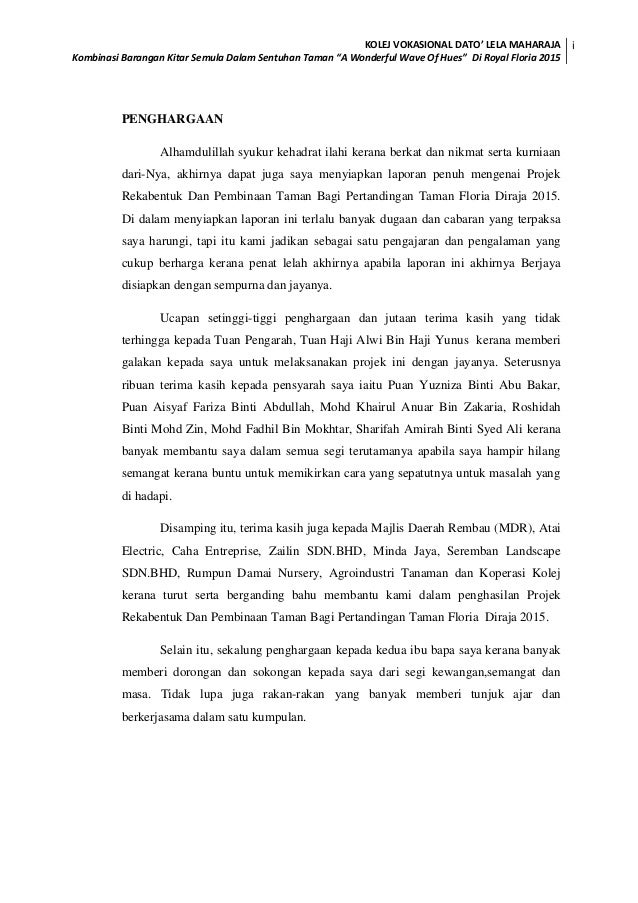 KOLEJ VOKASIONAL DATO' LELA MAHARAJA

Kombinasi Barangan Kitar Semula Dalam Sentuhan Taman "A Wonderful Wave Of Hues" Di Royal Floria 2015

i

PENGHARGAAN

Alhamdulillah syukur kehadrat ilahi kerana berkat dan nikmat serta kurniaan dari-Nya, akhirnya dapat juga saya menyiapkan laporan penuh mengenai Projek Rekabentuk Dan Pembinaan Taman Bagi Pertandingan Taman Floria Diraja 2015. Di dalam menyiapkan laporan ini terlalu banyak dugaan dan cabaran yang terpaksa saya harungi, tapi itu kami jadikan sebagai satu pengajaran dan pengalaman yang cukup berharga kerana penat lelah akhirnya apabila laporan ini akhirnya Berjaya disiapkan dengan sempurna dan jayanya.

Ucapan setinggi-tiggi penghargaan dan jutaan terima kasih yang tidak terhingga kepada Tuan Pengarah, Tuan Haji Alwi Bin Haji Yunus kerana memberi galakan kepada saya untuk melaksanakan projek ini dengan jayanya. Seterusnya ribuan terima kasih kepada pensyarah saya iaitu Puan Yuzniza Binti Abu Bakar, Puan Aisyaf Fariza Binti Abdullah, Mohd Khairul Anuar Bin Zakaria, Roshidah Binti Mohd Zin, Mohd Fadhil Bin Mokhtar, Sharifah Amirah Binti Syed Ali kerana banyak membantu saya dalam semua segi terutamanya apabila saya hampir hilang semangat kerana buntu untuk memikirkan cara yang sepatutnya untuk masalah yang di hadapi.

Disamping itu, terima kasih juga kepada Majlis Daerah Rembau (MDR), Atai Electric, Caha Entreprise, Zailin SDN.BHD, Minda Jaya, Seremban Landscape SDN.BHD, Rumpun Damai Nursery, Agroindustri Tanaman dan Koperasi Kolej kerana turut serta berganding bahu membantu kami dalam penghasilan Projek Rekabentuk Dan Pembinaan Taman Bagi Pertandingan Taman Floria Diraja 2015.

Selain itu, sekalung penghargaan kepada kedua ibu bapa saya kerana banyak memberi dorongan dan sokongan kepada saya dari segi kewangan,semangat dan masa. Tidak lupa juga rakan-rakan yang banyak memberi tunjuk ajar dan berkerjasama dalam satu kumpulan.